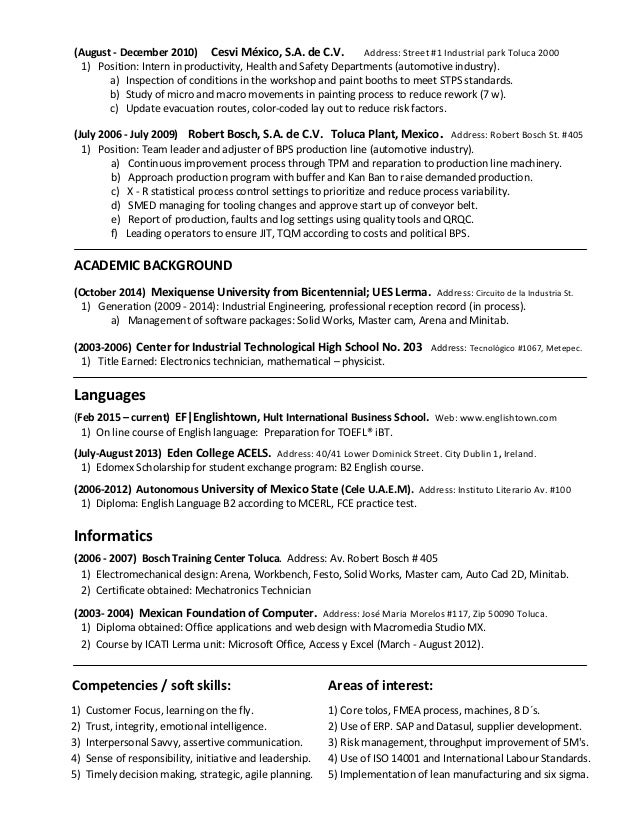 (August - December 2010) Cesvi México, S.A. de C.V. Address: Street #1 Industrial park Toluca 2000
1) Position: Intern in productivity, Health and Safety Departments (automotive industry).
a) Inspection of conditions in the workshop and paint booths to meet STPS standards.
b) Study of micro and macro movements in painting process to reduce rework (7 w).
c) Update evacuation routes, color-coded lay out to reduce risk factors.

(July 2006 - July 2009) Robert Bosch, S.A. de C.V. Toluca Plant, Mexico. Address: Robert Bosch St. #405
1) Position: Team leader and adjuster of BPS production line (automotive industry).
a) Continuous improvement process through TPM and reparation to production line machinery.
b) Approach production program with buffer and Kan Ban to raise demanded production.
c) X - R statistical process control settings to prioritize and reduce process variability.
d) SMED managing for tooling changes and approve start up of conveyor belt.
e) Report of production, faults and log settings using quality tools and QRQC.
f) Leading operators to ensure JIT, TQM according to costs and political BPS.

ACADEMIC BACKGROUND

(October 2014) Mexiquense University from Bicentennial; UES Lerma. Address: Circuito de la Industria St.
1) Generation (2009 - 2014): Industrial Engineering, professional reception record (in process).
a) Management of software packages: Solid Works, Master cam, Arena and Minitab.

(2003-2006) Center for Industrial Technological High School No. 203 Address: Tecnológico #1067, Metepec.
1) Title Earned: Electronics technician, mathematical – physicist.

Languages

(Feb 2015 – current) EF|Englishtown, Hult International Business School. Web: www.englishtown.com
1) On line course of English language: Preparation for TOEFL® iBT.

(July-August 2013) Eden College ACELS. Address: 40/41 Lower Dominick Street. City Dublin 1, Ireland.
1) Edomex Scholarship for student exchange program: B2 English course.

(2006-2012) Autonomous University of Mexico State (Cele U.A.E.M). Address: Instituto Literario Av. #100
1) Diploma: English Language B2 according to MCERL, FCE practice test.

Informatics

(2006 - 2007) Bosch Training Center Toluca. Address: Av. Robert Bosch # 405
1) Electromechanical design: Arena, Workbench, Festo, Solid Works, Master cam, Auto Cad 2D, Minitab.
2) Certificate obtained: Mechatronics Technician

(2003- 2004) Mexican Foundation of Computer. Address: José Maria Morelos #117, Zip 50090 Toluca.
1) Diploma obtained: Office applications and web design with Macromedia Studio MX.
2) Course by ICATI Lerma unit: Microsoft Office, Access y Excel (March - August 2012).

Competencies / soft skills:

1) Customer Focus, learning on the fly.
2) Trust, integrity, emotional intelligence.
3) Interpersonal Savvy, assertive communication.
4) Sense of responsibility, initiative and leadership.
5) Timely decision making, strategic, agile planning.

Areas of interest:

1) Core tolos, FMEA process, machines, 8 D´s.
2) Use of ERP. SAP and Datasul, supplier development.
3) Risk management, throughput improvement of 5M's.
4) Use of ISO 14001 and International Labour Standards.
5) Implementation of lean manufacturing and six sigma.